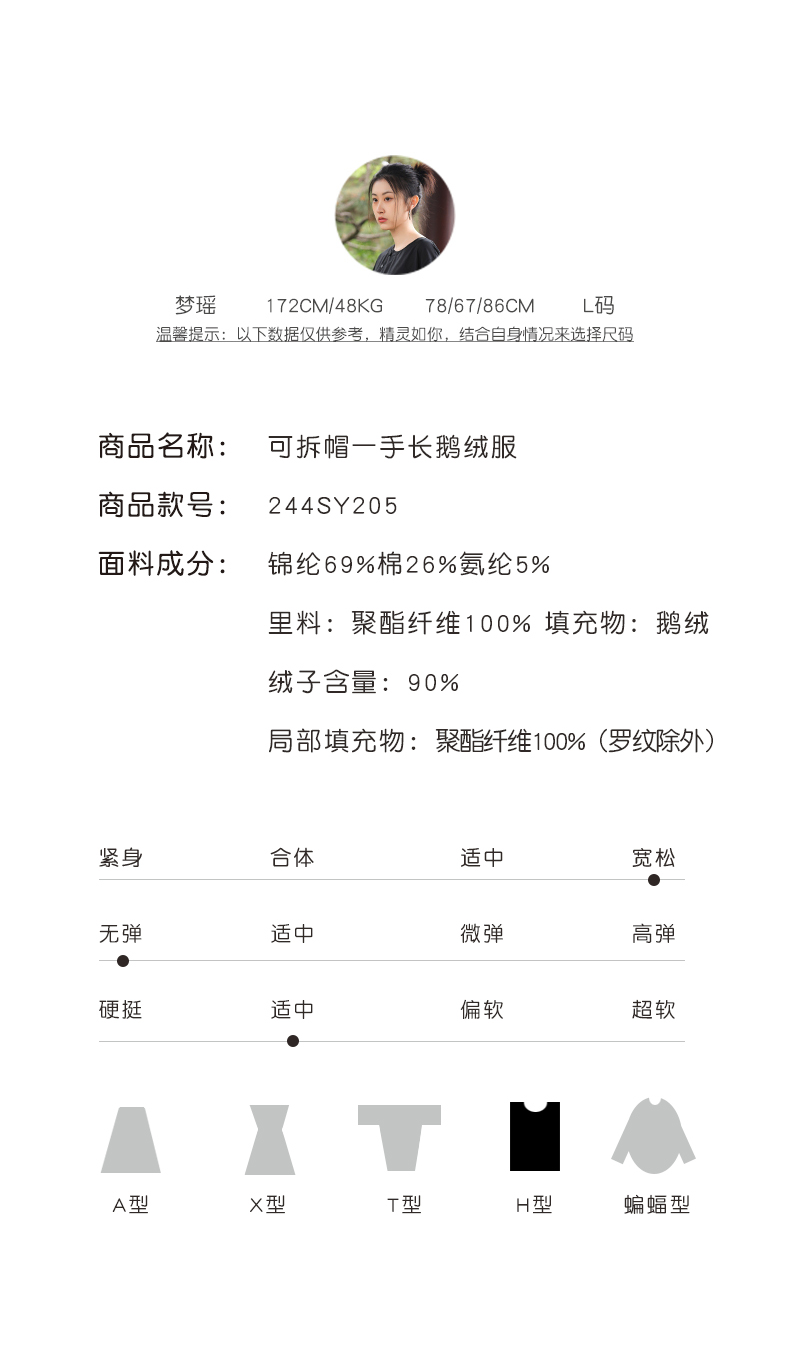 梦瑶　172CM/48KG　78/67/86CM　L码
温馨提示：以下数据仅供参考，精灵如你，结合自身情况来选择尺码

商品名称：　可拆帽一手长鹅绒服
商品款号：　244SY205
面料成分：　锦纶69%棉26%氨纶5%
里料：聚酯纤维100% 填充物：鹅绒
绒子含量：90%
局部填充物：聚酯纤维100%（罗纹除外）

紧身　合体　适中　宽松
无弹　适中　微弹　高弹
硬挺　适中　偏软　超软

A型　X型　T型　H型　蝙蝠型